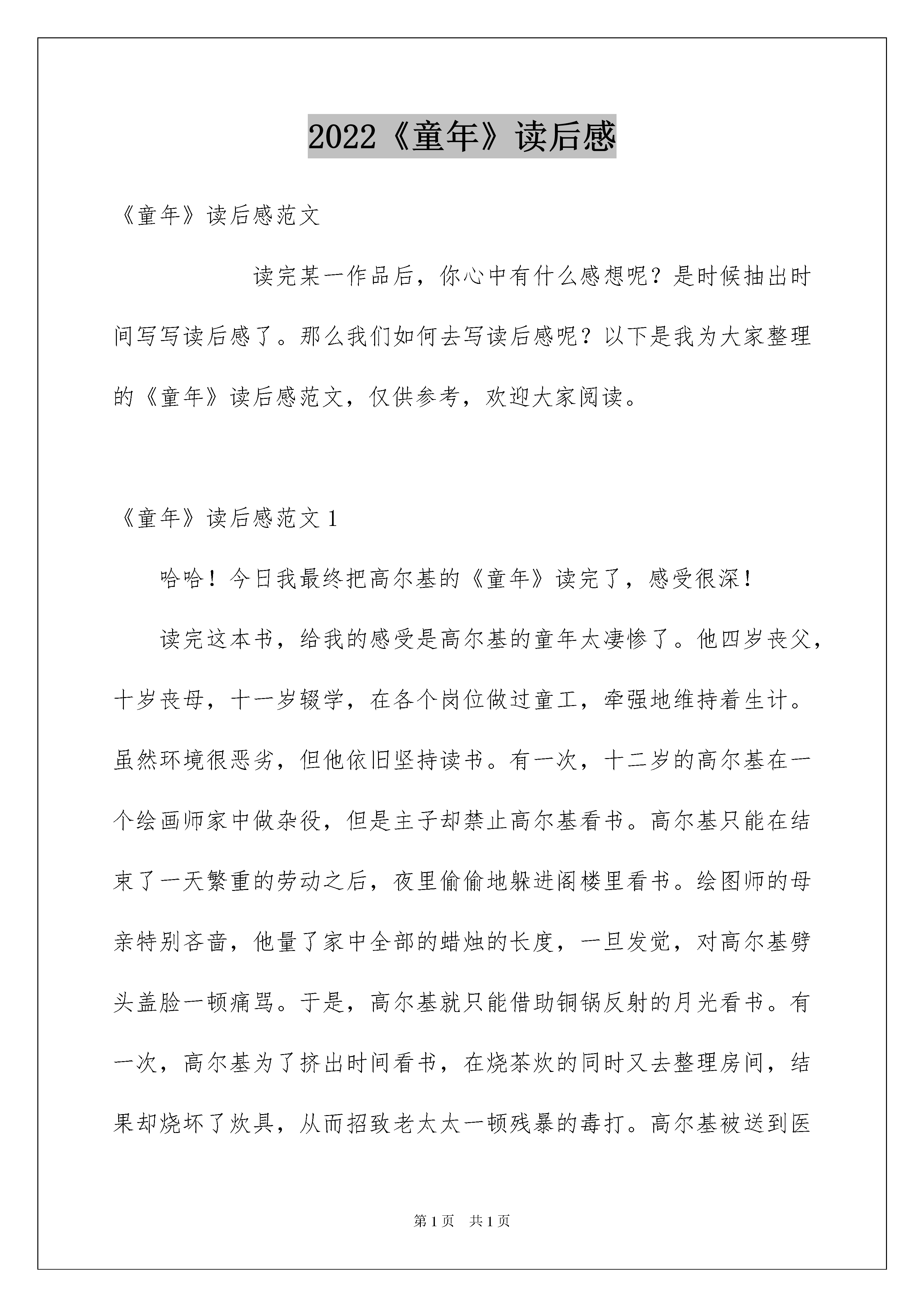 2022《童年》读后感

《童年》读后感范文

读完某一作品后，你心中有什么感想呢？是时候抽出时间写写读后感了。那么我们如何去写读后感呢？以下是我为大家整理的《童年》读后感范文，仅供参考，欢迎大家阅读。

《童年》读后感范文 1

哈哈！今日我最终把高尔基的《童年》读完了，感受很深！

读完这本书，给我的感受是高尔基的童年太凄惨了。他四岁丧父，十岁丧母，十一岁辍学，在各个岗位做过童工，牵强地维持着生计。虽然环境很恶劣，但他依旧坚持读书。有一次，十二岁的高尔基在一个绘画师家中做杂役，但是主子却禁止高尔基看书。高尔基只能在结束了一天繁重的劳动之后，夜里偷偷地躲进阁楼里看书。绘图师的母亲特别吝啬，他量了家中全部的蜡烛的长度，一旦发觉，对高尔基劈头盖脸一顿痛骂。于是，高尔基就只能借助铜锅反射的月光看书。有一次，高尔基为了挤出时间看书，在烧茶炊的同时又去整理房间，结果却烧坏了炊具，从而招致老太太一顿残暴的毒打。高尔基被送到医

第 1 页 共 1 页